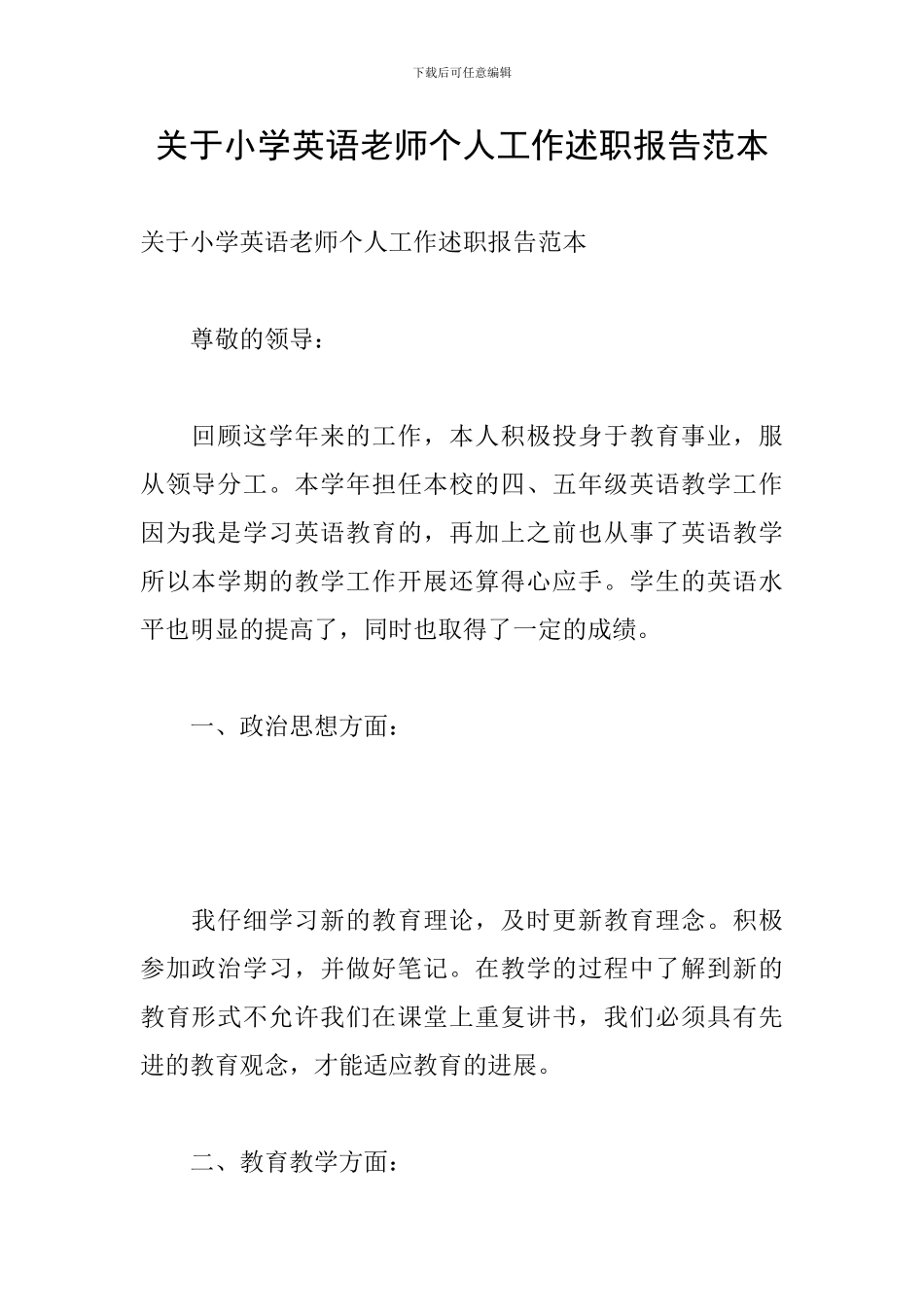 下载后可任意编辑

关于小学英语老师个人工作述职报告范本

关于小学英语老师个人工作述职报告范本

尊敬的领导：

回顾这学年来的工作，本人积极投身于教育事业，服从领导分工。本学年担任本校的四、五年级英语教学工作因为我是学习英语教育的，再加上之前也从事了英语教学所以本学期的教学工作开展还算得心应手。学生的英语水平也明显的提高了，同时也取得了一定的成绩。

一、政治思想方面：

我仔细学习新的教育理论，及时更新教育理念。积极参加政治学习，并做好笔记。在教学的过程中了解到新的教育形式不允许我们在课堂上重复讲书，我们必须具有先进的教育观念，才能适应教育的进展。

二、教育教学方面：